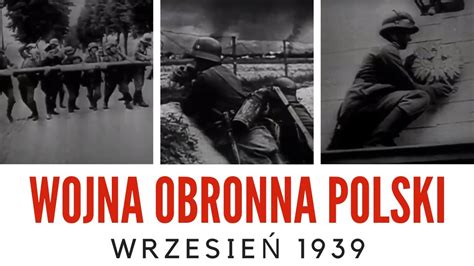 WOJNA OBRONNA POLSKI

WRZESIEŃ 1939